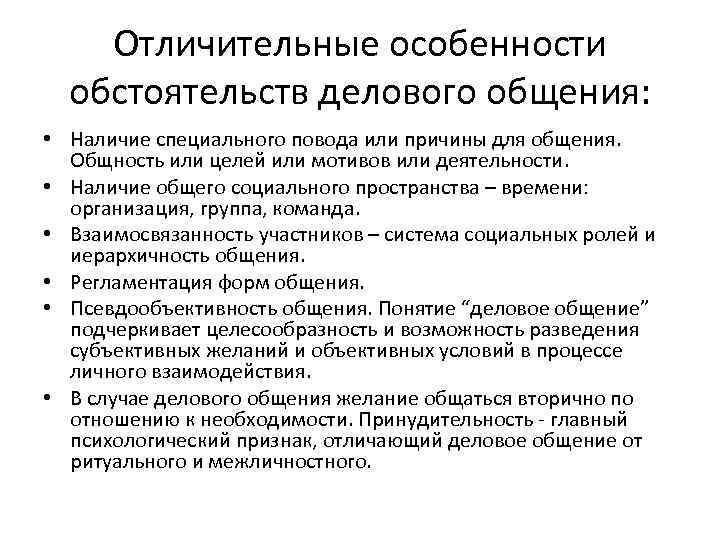 Отличительные особенности обстоятельств делового общения:

• Наличие специального повода или причины для общения. Общность или целей или мотивов или деятельности.
• Наличие общего социального пространства – времени: организация, группа, команда.
• Взаимосвязанность участников – система социальных ролей и иерархичность общения.
• Регламентация форм общения.
• Псевдообъективность общения. Понятие “деловое общение” подчеркивает целесообразность и возможность разведения субъективных желаний и объективных условий в процессе личного взаимодействия.
• В случае делового общения желание общаться вторично по отношению к необходимости. Принудительность - главный психологический признак, отличающий деловое общение от ритуального и межличностного.